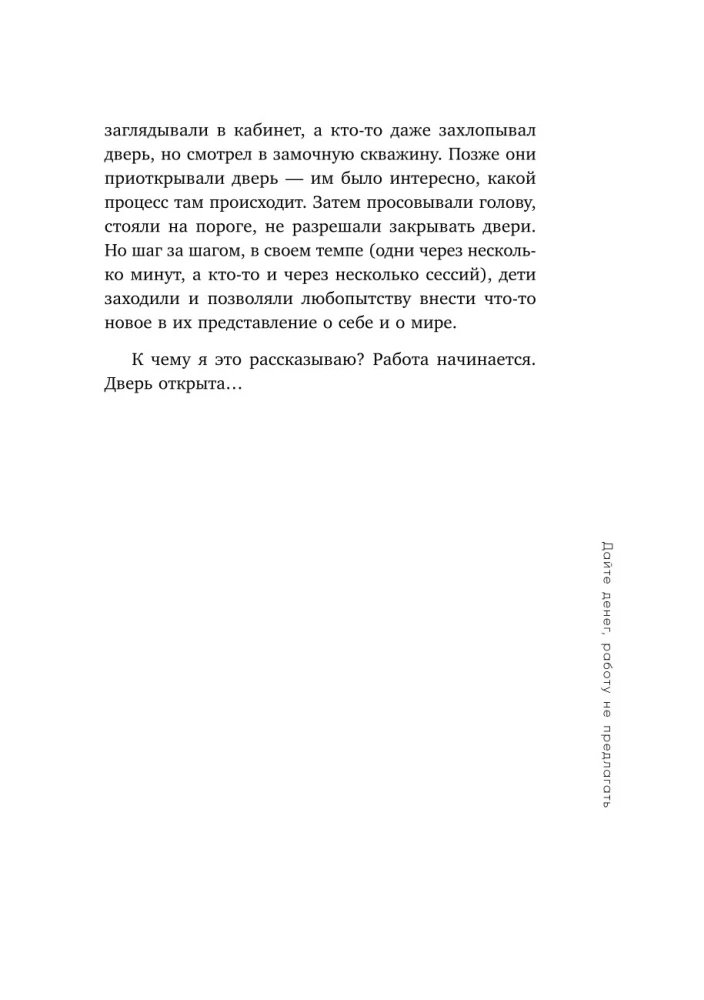 заглядывали в кабинет, а кто-то даже захлопывал дверь, но смотрел в замочную скважину. Позже они приоткрывали дверь — им было интересно, какой процесс там происходит. Затем просовывали голову, стояли на пороге, не разрешали закрывать двери. Но шаг за шагом, в своем темпе (одни через несколько минут, а кто-то и через несколько сессий), дети заходили и позволяли любопытству внести что-то новое в их представление о себе и о мире.

К чему я это рассказываю? Работа начинается. Дверь открыта…

Дайте денег, работу не предлагать